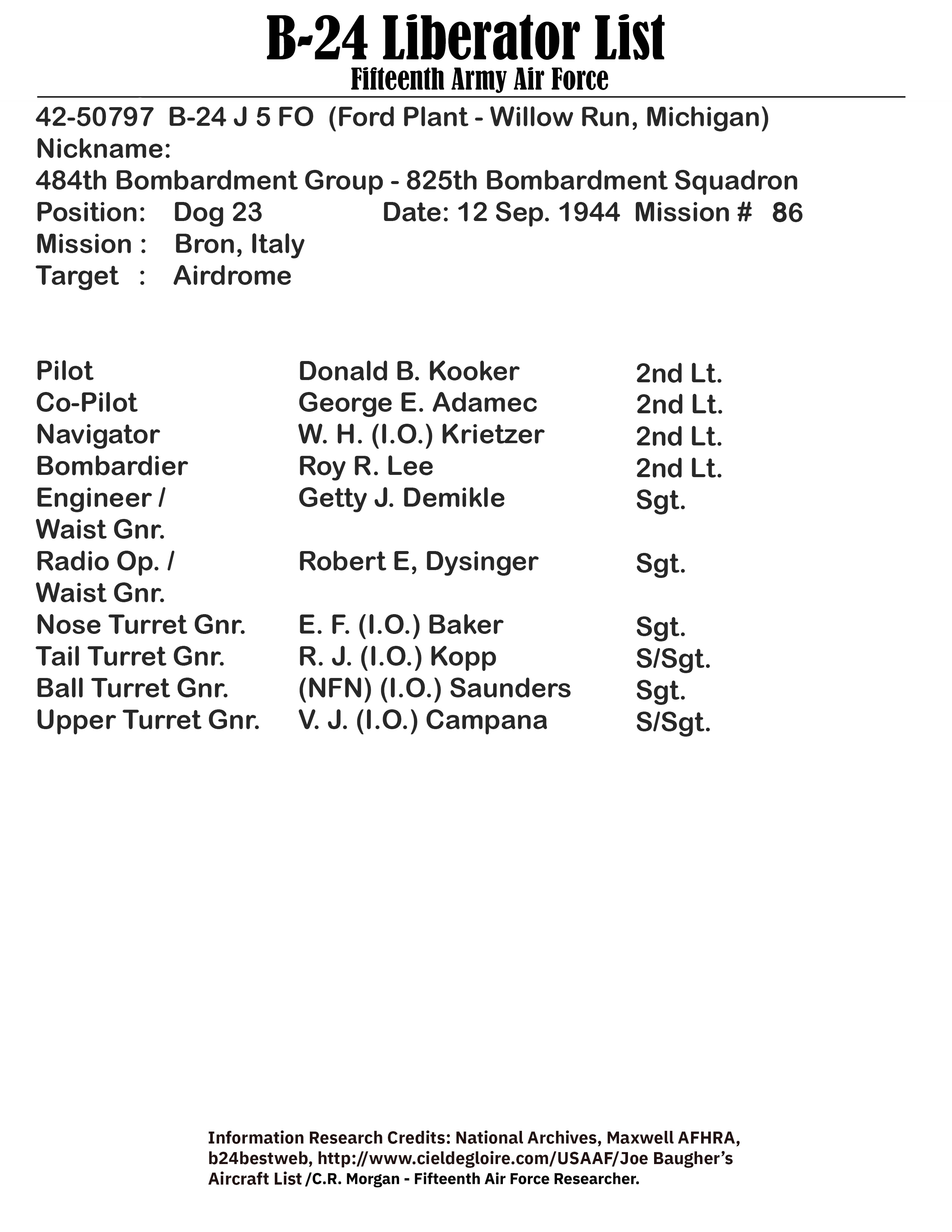 B-24 Liberator List
Fifteenth Army Air Force

42-50797 B-24 J 5 FO (Ford Plant - Willow Run, Michigan)
Nickname:
484th Bombardment Group - 825th Bombardment Squadron
Position: Dog 23 Date: 12 Sep. 1944 Mission # 86
Mission : Bron, Italy
Target : Airdrome

| | | |
|---|---|---|
| Pilot | Donald B. Kooker | 2nd Lt. |
| Co-Pilot | George E. Adamec | 2nd Lt. |
| Navigator | W. H. (I.O.) Krietzer | 2nd Lt. |
| Bombardier | Roy R. Lee | 2nd Lt. |
| Engineer / Waist Gnr. | Getty J. Demikle | Sgt. |
| Radio Op. / Waist Gnr. | Robert E, Dysinger | Sgt. |
| Nose Turret Gnr. | E. F. (I.O.) Baker | Sgt. |
| Tail Turret Gnr. | R. J. (I.O.) Kopp | S/Sgt. |
| Ball Turret Gnr. | (NFN) (I.O.) Saunders | Sgt. |
| Upper Turret Gnr. | V. J. (I.O.) Campana | S/Sgt. |

Information Research Credits: National Archives, Maxwell AFHRA, b24bestweb, http://www.cieldegloire.com/USAAF/Joe Baugher's Aircraft List /C.R. Morgan - Fifteenth Air Force Researcher.